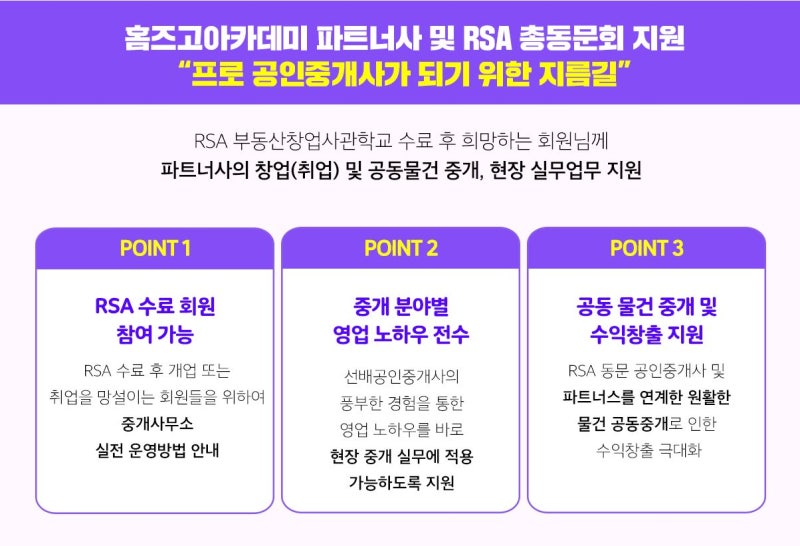 홈즈고아카데미 파트너사 및 RSA 총동문회 지원
"프로 공인중개사가 되기 위한 지름길"

RSA 부동산창업사관학교 수료 후 희망하는 회원님께
파트너사의 창업(취업) 및 공동물건 중개, 현장 실무업무 지원

POINT 1

RSA 수료 회원
참여 가능

RSA 수료 후 개업 또는 취업을 망설이는 회원들을 위하여 중개사무소 실전 운영방법 안내

POINT 2

중개 분야별
영업 노하우 전수

선배공인중개사의 풍부한 경험을 통한 영업 노하우를 바로 현장 중개 실무에 적용 가능하도록 지원

POINT 3

공동 물건 중개 및
수익창출 지원

RSA 동문 공인중개사 및 파트너스를 연계한 원활한 물건 공동중개로 인한 수익창출 극대화